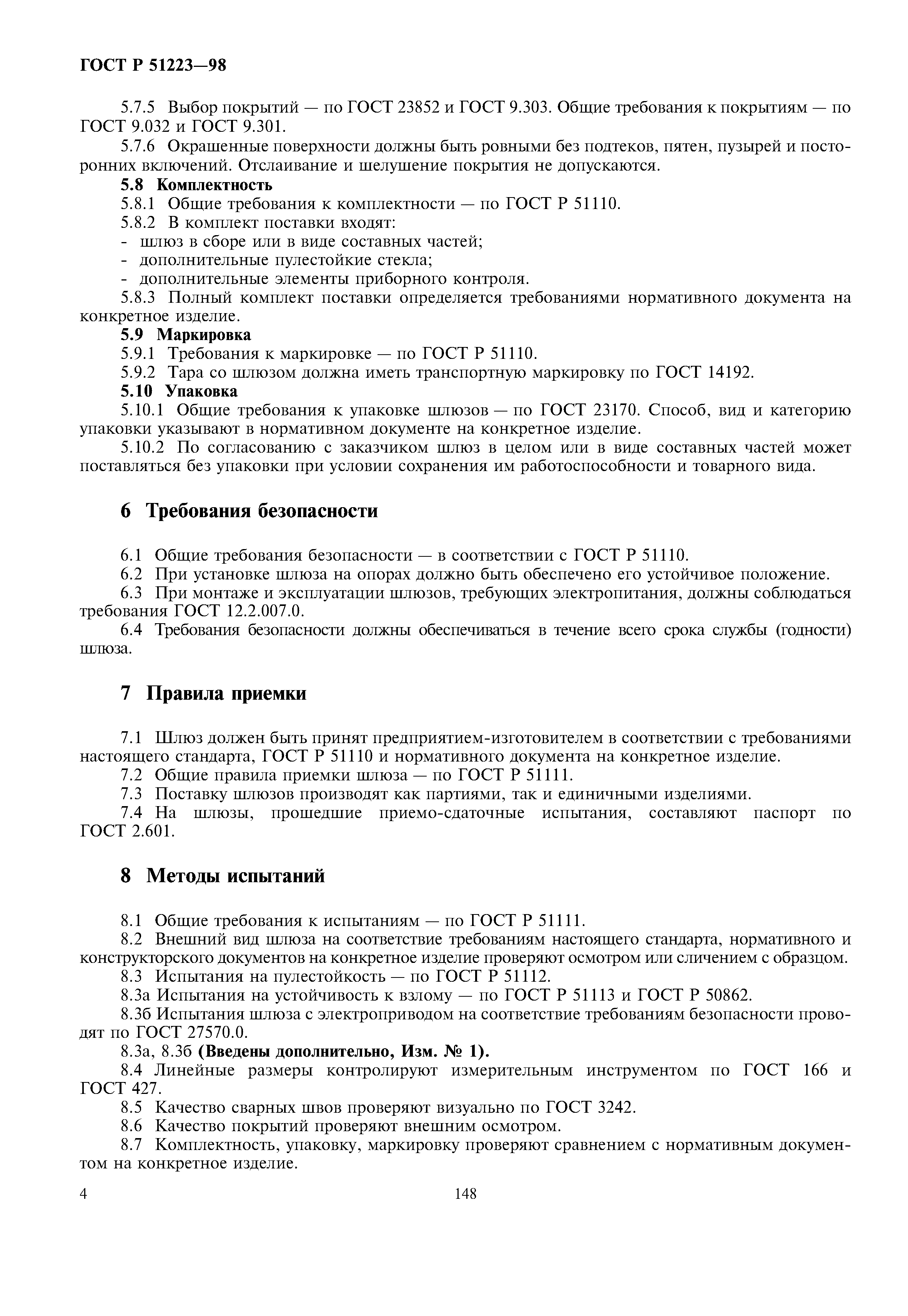 ГОСТ Р 51223—98

5.7.5 Выбор покрытий — по ГОСТ 23852 и ГОСТ 9.303. Общие требования к покрытиям — по ГОСТ 9.032 и ГОСТ 9.301.

5.7.6 Окрашенные поверхности должны быть ровными без подтеков, пятен, пузырей и посторонних включений. Отслаивание и шелушение покрытия не допускаются.

5.8 Комплектность

5.8.1 Общие требования к комплектности — по ГОСТ Р 51110.

5.8.2 В комплект поставки входят:

- шлюз в сборе или в виде составных частей;

- дополнительные пулестойкие стекла;

- дополнительные элементы приборного контроля.

5.8.3 Полный комплект поставки определяется требованиями нормативного документа на конкретное изделие.

5.9 Маркировка

5.9.1 Требования к маркировке — по ГОСТ Р 51110.

5.9.2 Тара со шлюзом должна иметь транспортную маркировку по ГОСТ 14192.

5.10 Упаковка

5.10.1 Общие требования к упаковке шлюзов — по ГОСТ 23170. Способ, вид и категорию упаковки указывают в нормативном документе на конкретное изделие.

5.10.2 По согласованию с заказчиком шлюз в целом или в виде составных частей может поставляться без упаковки при условии сохранения им работоспособности и товарного вида.

6 Требования безопасности

6.1 Общие требования безопасности — в соответствии с ГОСТ Р 51110.

6.2 При установке шлюза на опорах должно быть обеспечено его устойчивое положение.

6.3 При монтаже и эксплуатации шлюзов, требующих электропитания, должны соблюдаться требования ГОСТ 12.2.007.0.

6.4 Требования безопасности должны обеспечиваться в течение всего срока службы (годности) шлюза.

7 Правила приемки

7.1 Шлюз должен быть принят предприятием-изготовителем в соответствии с требованиями настоящего стандарта, ГОСТ Р 51110 и нормативного документа на конкретное изделие.

7.2 Общие правила приемки шлюза — по ГОСТ Р 51111.

7.3 Поставку шлюзов производят как партиями, так и единичными изделиями.

7.4 На шлюзы, прошедшие приемо-сдаточные испытания, составляют паспорт по ГОСТ 2.601.

8 Методы испытаний

8.1 Общие требования к испытаниям — по ГОСТ Р 51111.

8.2 Внешний вид шлюза на соответствие требованиям настоящего стандарта, нормативного и конструкторского документов на конкретное изделие проверяют осмотром или сличением с образцом.

8.3 Испытания на пулестойкость — по ГОСТ Р 51112.

8.3а Испытания на устойчивость к взлому — по ГОСТ Р 51113 и ГОСТ Р 50862.

8.3б Испытания шлюза с электроприводом на соответствие требованиям безопасности проводят по ГОСТ 27570.0.

8.3а, 8.3б (Введены дополнительно, Изм. № 1).

8.4 Линейные размеры контролируют измерительным инструментом по ГОСТ 166 и ГОСТ 427.

8.5 Качество сварных швов проверяют визуально по ГОСТ 3242.

8.6 Качество покрытий проверяют внешним осмотром.

8.7 Комплектность, упаковку, маркировку проверяют сравнением с нормативным документом на конкретное изделие.

4 148